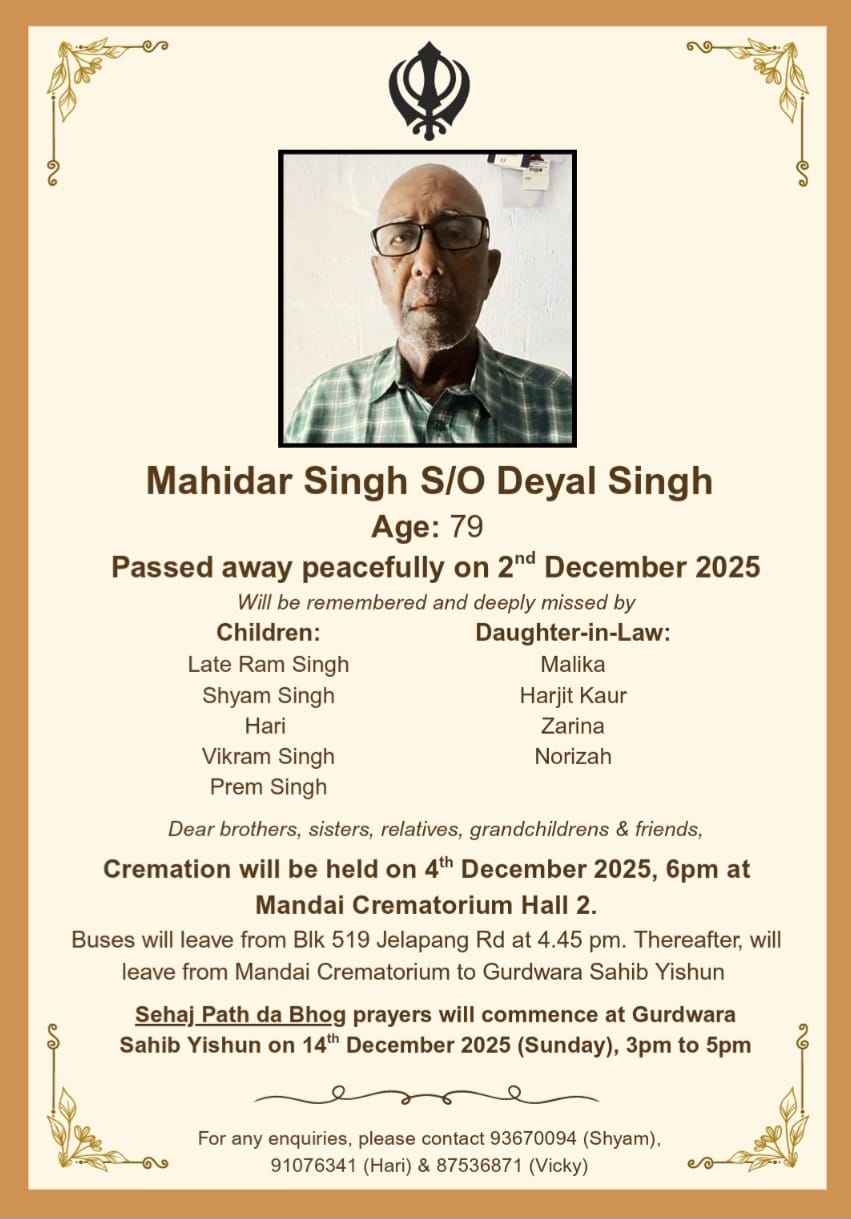 Mahidar Singh S/O Deyal Singh

Age: 79

Passed away peacefully on 2$^{nd}$ December 2025

Will be remembered and deeply missed by

Children:
Late Ram Singh
Shyam Singh
Hari
Vikram Singh
Prem Singh

Daughter-in-Law:
Malika
Harjit Kaur
Zarina
Norizah

Dear brothers, sisters, relatives, grandchildrens & friends,

Cremation will be held on 4$^{th}$ December 2025, 6pm at Mandai Crematorium Hall 2.

Buses will leave from Blk 519 Jelapang Rd at 4.45 pm. Thereafter, will leave from Mandai Crematorium to Gurdwara Sahib Yishun

Sehaj Path da Bhog prayers will commence at Gurdwara Sahib Yishun on 14$^{th}$ December 2025 (Sunday), 3pm to 5pm

For any enquiries, please contact 93670094 (Shyam), 91076341 (Hari) & 87536871 (Vicky)